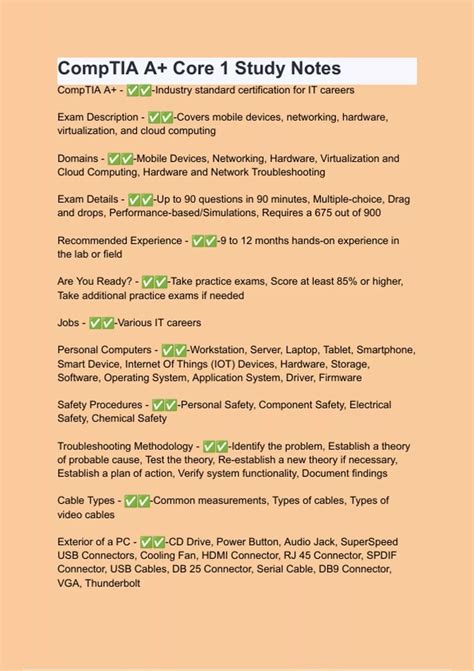 CompTIA A+ Core 1 Study Notes

CompTIA A+ - ✅✅-Industry standard certification for IT careers

Exam Description - ✅✅-Covers mobile devices, networking, hardware, virtualization, and cloud computing

Domains - ✅✅-Mobile Devices, Networking, Hardware, Virtualization and Cloud Computing, Hardware and Network Troubleshooting

Exam Details - ✅✅-Up to 90 questions in 90 minutes, Multiple-choice, Drag and drops, Performance-based/Simulations, Requires a 675 out of 900

Recommended Experience - ✅✅-9 to 12 months hands-on experience in the lab or field

Are You Ready? - ✅✅-Take practice exams, Score at least 85% or higher, Take additional practice exams if needed

Jobs - ✅✅-Various IT careers

Personal Computers - ✅✅-Workstation, Server, Laptop, Tablet, Smartphone, Smart Device, Internet Of Things (IOT) Devices, Hardware, Storage, Software, Operating System, Application System, Driver, Firmware

Safety Procedures - ✅✅-Personal Safety, Component Safety, Electrical Safety, Chemical Safety

Troubleshooting Methodology - ✅✅-Identify the problem, Establish a theory of probable cause, Test the theory, Re-establish a new theory if necessary, Establish a plan of action, Verify system functionality, Document findings

Cable Types - ✅✅-Common measurements, Types of cables, Types of video cables

Exterior of a PC - ✅✅-CD Drive, Power Button, Audio Jack, SuperSpeed USB Connectors, Cooling Fan, HDMI Connector, RJ 45 Connector, SPDIF Connector, USB Cables, DB 25 Connector, Serial Cable, DB9 Connector, VGA, Thunderbolt